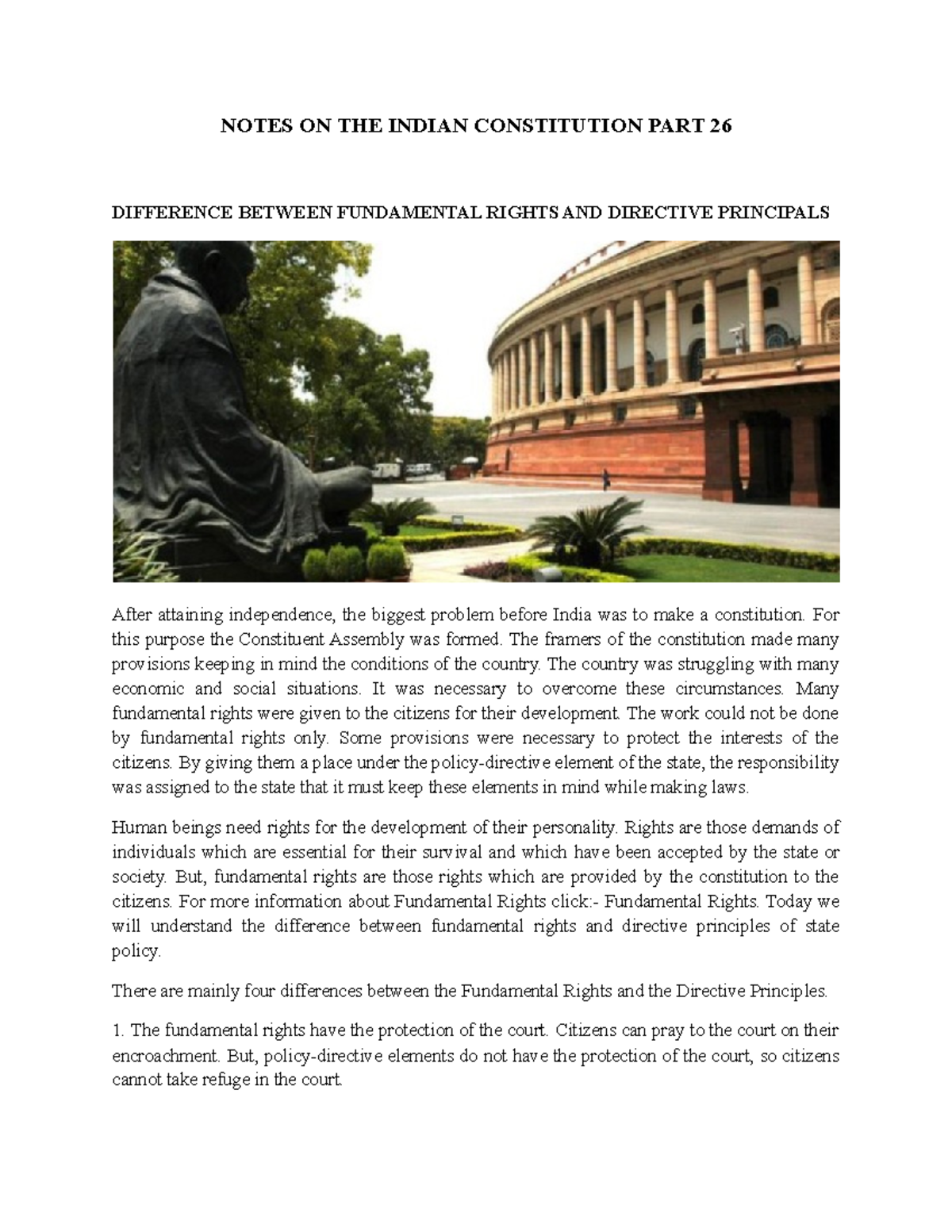 NOTES ON THE INDIAN CONSTITUTION PART 26

DIFFERENCE BETWEEN FUNDAMENTAL RIGHTS AND DIRECTIVE PRINCIPALS

After attaining independence, the biggest problem before India was to make a constitution. For this purpose the Constituent Assembly was formed. The framers of the constitution made many provisions keeping in mind the conditions of the country. The country was struggling with many economic and social situations. It was necessary to overcome these circumstances. Many fundamental rights were given to the citizens for their development. The work could not be done by fundamental rights only. Some provisions were necessary to protect the interests of the citizens. By giving them a place under the policy-directive element of the state, the responsibility was assigned to the state that it must keep these elements in mind while making laws.

Human beings need rights for the development of their personality. Rights are those demands of individuals which are essential for their survival and which have been accepted by the state or society. But, fundamental rights are those rights which are provided by the constitution to the citizens. For more information about Fundamental Rights click:- Fundamental Rights. Today we will understand the difference between fundamental rights and directive principles of state policy.

There are mainly four differences between the Fundamental Rights and the Directive Principles.

1. The fundamental rights have the protection of the court. Citizens can pray to the court on their encroachment. But, policy-directive elements do not have the protection of the court, so citizens cannot take refuge in the court.